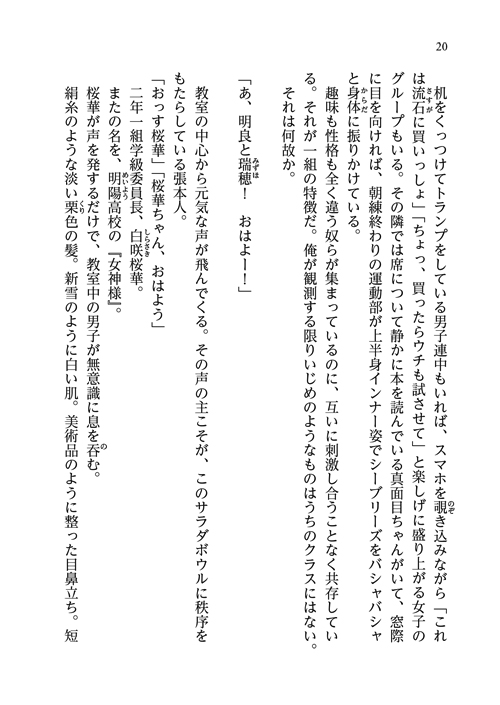 20

机をくっつけてトランプをしている男子連中もいれば、スマホを覗き込みながら「これは流石に買いっしょ」「ちょっ、買ったらウチも試させて」と楽しげに盛り上がる女子のグループもいる。その隣では席について静かに本を読んでいる真面目ちゃんがいて、窓際に目を向ければ、朝練終わりの運動部が上半身インナー姿でシーブリーズをバシャバシャと身体に振りかけている。

趣味も性格も全く違う奴らが集まっているのに、互いに刺激し合うことなく共存している。それが一組の特徴だ。俺が観測する限りいじめのようなものはうちのクラスにはない。

それは何故か。

「あ、明良と瑞穂！　おはよー！」

教室の中心から元気な声が飛んでくる。その声の主こそが、このサラダボウルに秩序をもたらしている張本人。

「おっす桜華」「桜華ちゃん、おはよう」

二年一組学級委員長、白咲桜華。

またの名を、明陽高校の『女神様』。

桜華が声を発するだけで、教室中の男子が無意識に息を呑む。

絹糸のような淡い栗色の髪。新雪のように白い肌。美術品のように整った目鼻立ち。短